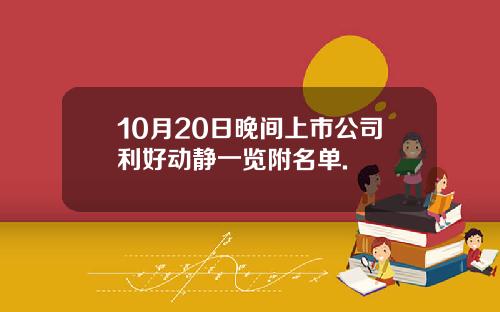 10月20日晚间上市公司利好动静一览附名单.